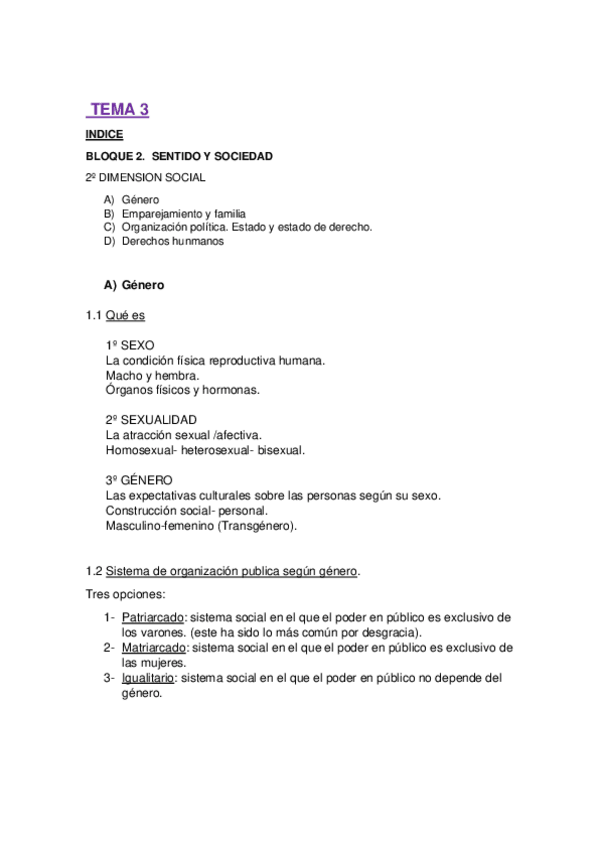 TEMA 3

INDICE

BLOQUE 2. SENTIDO Y SOCIEDAD

2º DIMENSION SOCIAL

A) Género
B) Emparejamiento y familia
C) Organización política. Estado y estado de derecho.
D) Derechos hunmanos

A) Género

1.1 Qué es

1º SEXO
La condición física reproductiva humana.
Macho y hembra.
Órganos físicos y hormonas.

2º SEXUALIDAD
La atracción sexual /afectiva.
Homosexual- heterosexual- bisexual.

3º GÉNERO
Las expectativas culturales sobre las personas según su sexo.
Construcción social- personal.
Masculino-femenino (Transgénero).

1.2 Sistema de organización publica según género.

Tres opciones:

1- Patriarcado: sistema social en el que el poder en público es exclusivo de los varones. (este ha sido lo más común por desgracia).
2- Matriarcado: sistema social en el que el poder en público es exclusivo de las mujeres.
3- Igualitario: sistema social en el que el poder en público no depende del género.